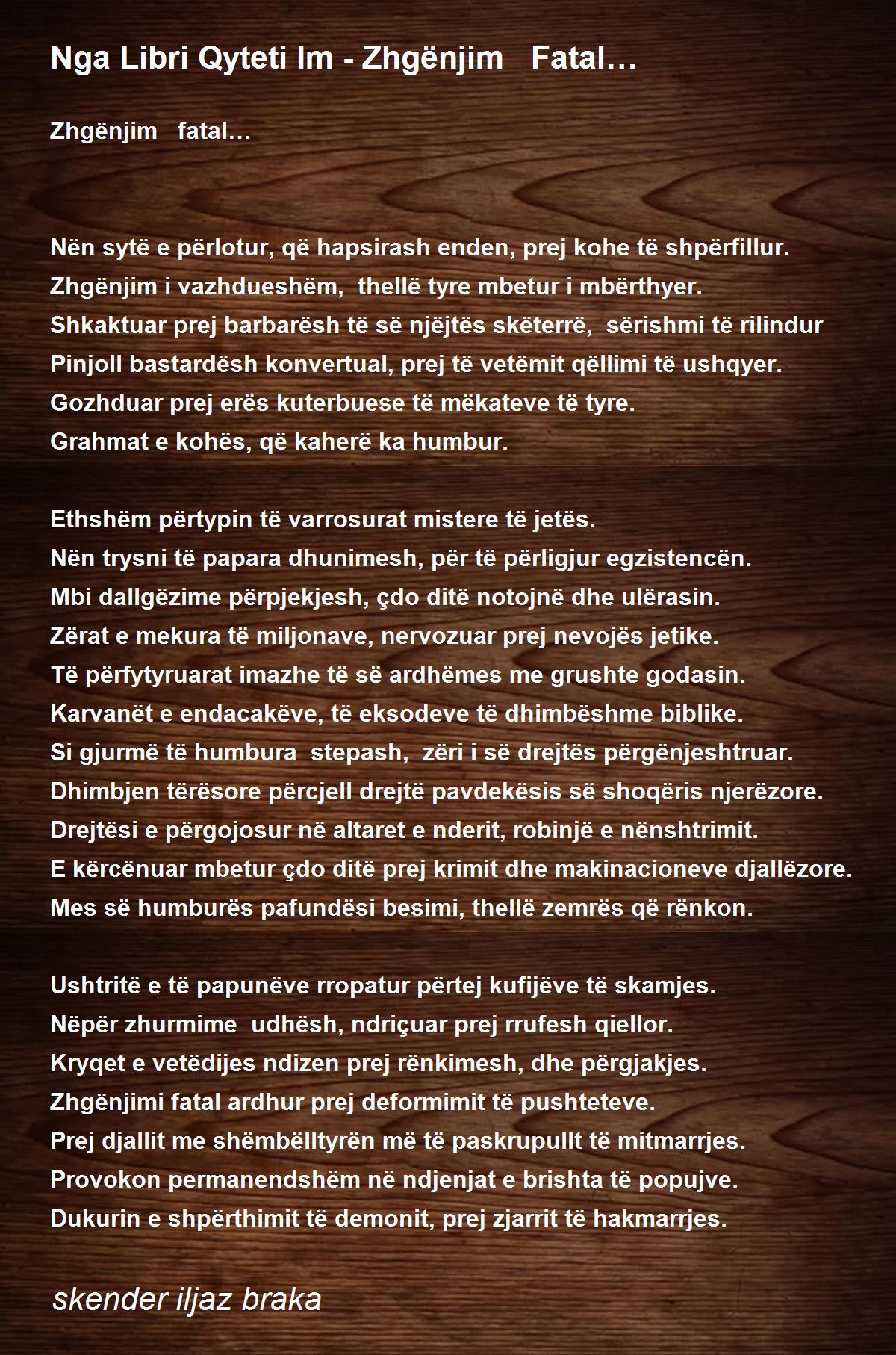 Nga Libri Qyteti Im - Zhgënjim   Fatal…

Zhgënjim   fatal…

Nën sytë e përlotur, që hapsirash enden, prej kohe të shpërfillur.
Zhgënjim i vazhdueshëm,  thellë tyre mbetur i mbërthyer.
Shkaktuar prej barbarësh të së njëjtës skëterrë,  sërishmi të rilindur
Pinjoll bastardësh konvertual, prej të vetëmit qëllimi të ushqyer.
Gozhduar prej erës kuterbuese të mëkateve të tyre.
Grahmat e kohës, që kaherë ka humbur.

Ethshëm përtypin të varrosurat mistere të jetës.
Nën trysni të papara dhunimesh, për të përligjur egzistencën.
Mbi dallgëzime përpjekjesh, çdo ditë notojnë dhe ulërasin.
Zërat e mekura të miljonave, nervozuar prej nevojës jetike.
Të përfytyruarat imazhe të së ardhëmes me grushte godasin.
Karvanët e endacakëve, të eksodeve të dhimbëshme biblike.
Si gjurmë të humbura  stepash,  zëri i së drejtës përgënjeshtruar.
Dhimbjen tërësore përcjell drejtë pavdekësis së shoqëris njerëzore.
Drejtësi e përgojosur në altaret e nderit, robinjë e nënshtrimit.
E kërcënuar mbetur çdo ditë prej krimit dhe makinacioneve djallëzore.
Mes së humburës pafundësi besimi, thellë zemrës që rënkon.

Ushtritë e të papunëve rropatur përtej kufijëve të skamjes.
Nëpër zhurmime  udhësh, ndriçuar prej rrufesh qiellor.
Kryqet e vetëdijes ndizen prej rënkimesh, dhe përgjakjes.
Zhgënjimi fatal ardhur prej deformimit të pushteteve.
Prej djallit me shëmbëlltyrën më të paskrupullt të mitmarrjes.
Provokon permanendshëm në ndjenjat e brishta të popujve.
Dukurin e shpërthimit të demonit, prej zjarrit të hakmarrjes.

skender iljaz braka